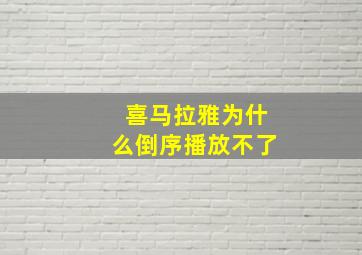 喜马拉雅为什么倒序播放不了